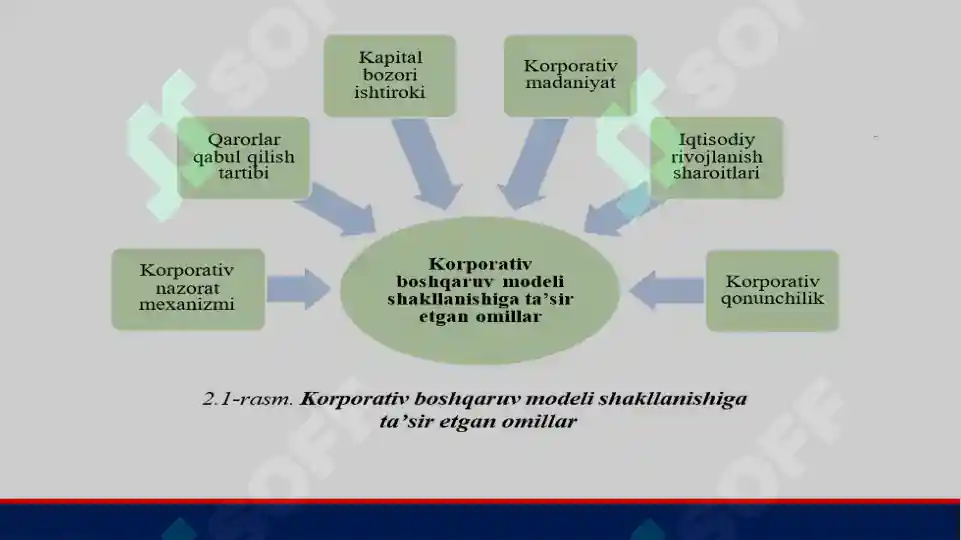 Kapital bozori ishtiroki

Korporativ madaniyat

Qarorlar qabul qilish tartibi

Iqtisodiy rivojlanish sharoitlari

Korporativ nazorat mexanizmi

Korporativ boshqaruv modeli shakllanishiga ta'sir etgan omillar

Korporativ qonunchilik

2.1-rasm. Korporativ boshqaruv modeli shakllanishiga ta'sir etgan omillar

SOFF